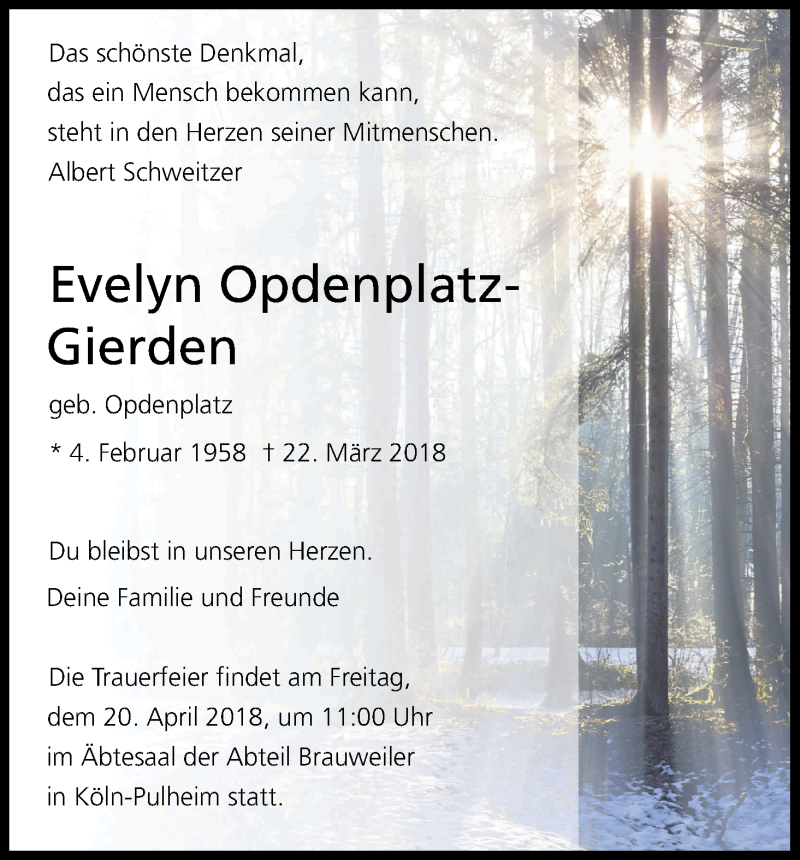 Das schönste Denkmal,
das ein Mensch bekommen kann,
steht in den Herzen seiner Mitmenschen.
Albert Schweitzer

Evelyn Opdenplatz-Gierden

geb. Opdenplatz

* 4. Februar 1958 † 22. März 2018

Du bleibst in unseren Herzen.

Deine Familie und Freunde

Die Trauerfeier findet am Freitag, dem 20. April 2018, um 11:00 Uhr im Äbtesaal der Abteil Brauweiler in Köln-Pulheim statt.